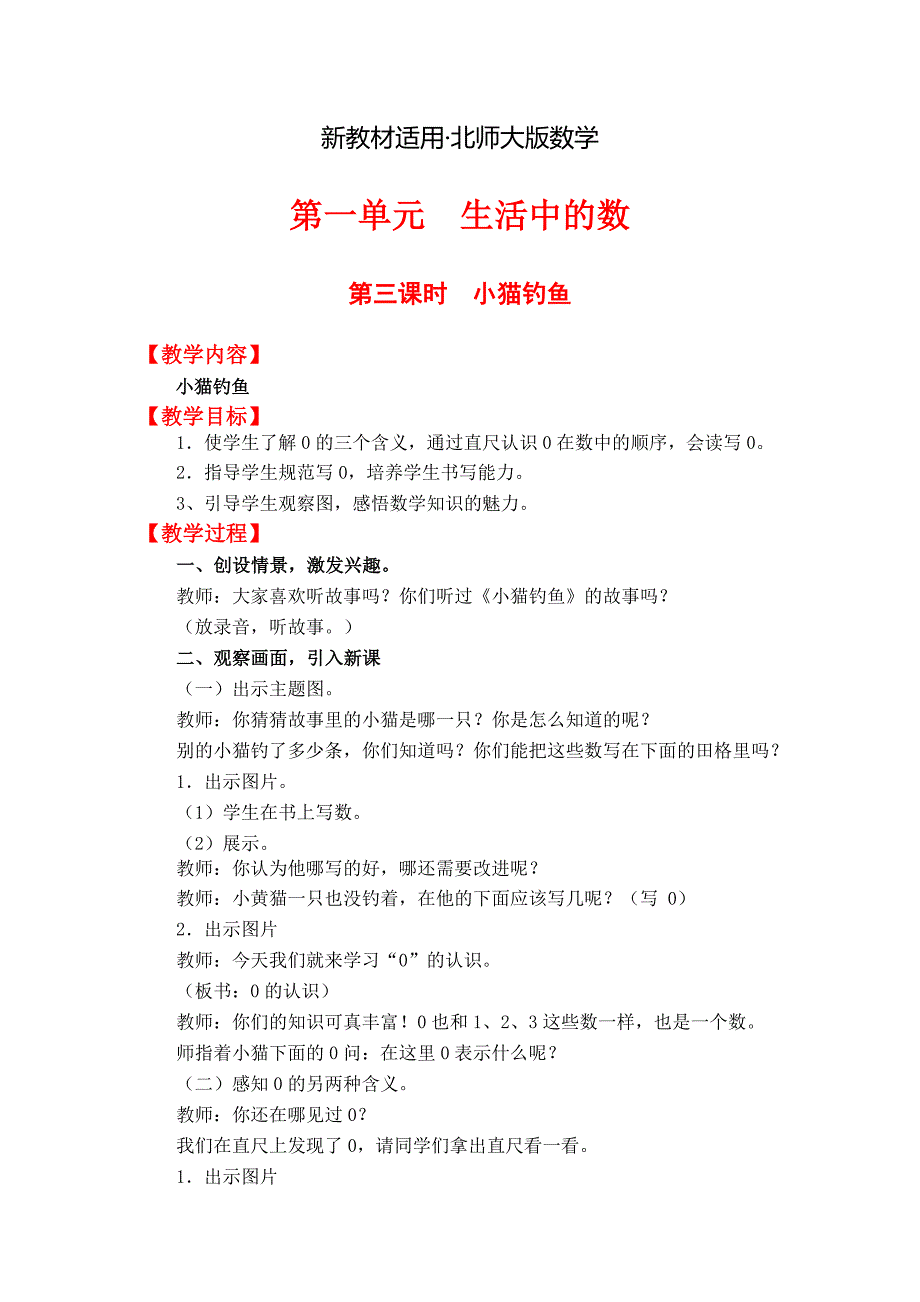 新教材适用·北师大版数学

第一单元　生活中的数

第三课时　小猫钓鱼

【教学内容】

小猫钓鱼

【教学目标】

1．使学生了解 0 的三个含义，通过直尺认识 0 在数中的顺序，会读写 0。

2．指导学生规范写 0，培养学生书写能力。

3、引导学生观察图，感悟数学知识的魅力。

【教学过程】

一、创设情景，激发兴趣。

教师：大家喜欢听故事吗？你们听过《小猫钓鱼》的故事吗？

（放录音，听故事。）

二、观察画面，引入新课

（一）出示主题图。

教师：你猜猜故事里的小猫是哪一只？你是怎么知道的呢？

别的小猫钓了多少条，你们知道吗？你们能把这些数写在下面的田格里吗？

1．出示图片。

（1）学生在书上写数。

（2）展示。

教师：你认为他哪写的好，哪还需要改进呢？

教师：小黄猫一只也没钓着，在他的下面应该写几呢？（写 0）

2．出示图片

教师：今天我们就来学习“0”的认识。

（板书：0 的认识）

教师：你们的知识可真丰富！0 也和 1、2、3 这些数一样，也是一个数。

师指着小猫下面的 0 问：在这里 0 表示什么呢？

（二）感知 0 的另两种含义。

教师：你还在哪见过 0？

我们在直尺上发现了 0，请同学们拿出直尺看一看。

1．出示图片